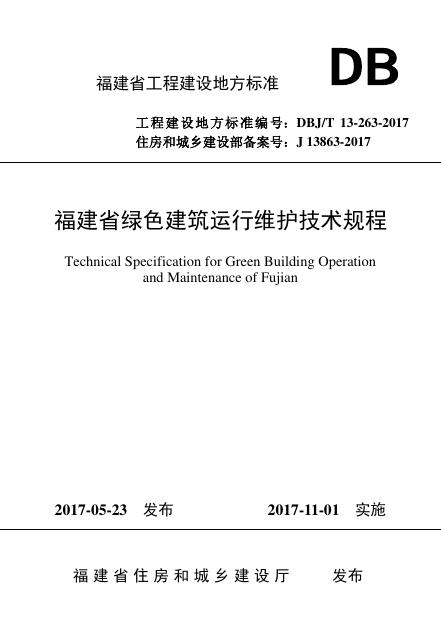 福建省工程建设地方标准

DB

工程建设地方标准编号：DBJ/T 13-263-2017
住房和城乡建设部备案号：J 13863-2017

福建省绿色建筑运行维护技术规程

Technical Specification for Green Building Operation and Maintenance of Fujian

2017-05-23 发布

2017-11-01 实施

福建省住房和城乡建设厅 发布